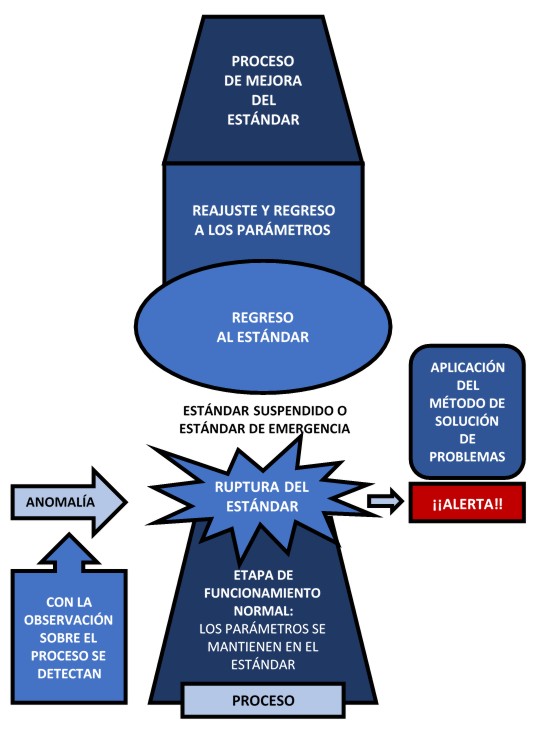 PROCESO DE MEJORA DEL ESTÁNDAR

REAJUSTE Y REGRESO A LOS PARÁMETROS

REGRESO AL ESTÁNDAR

APLICACIÓN DEL MÉTODO DE SOLUCIÓN DE PROBLEMAS

ESTÁNDAR SUSPENDIDO O ESTÁNDAR DE EMERGENCIA

ANOMALÍA

RUPTURA DEL ESTÁNDAR

¡¡ALERTA!!

CON LA OBSERVACIÓN SOBRE EL PROCESO SE DETECTAN

ETAPA DE FUNCIONAMIENTO NORMAL:
LOS PARÁMETROS SE MANTIENEN EN EL ESTÁNDAR

PROCESO